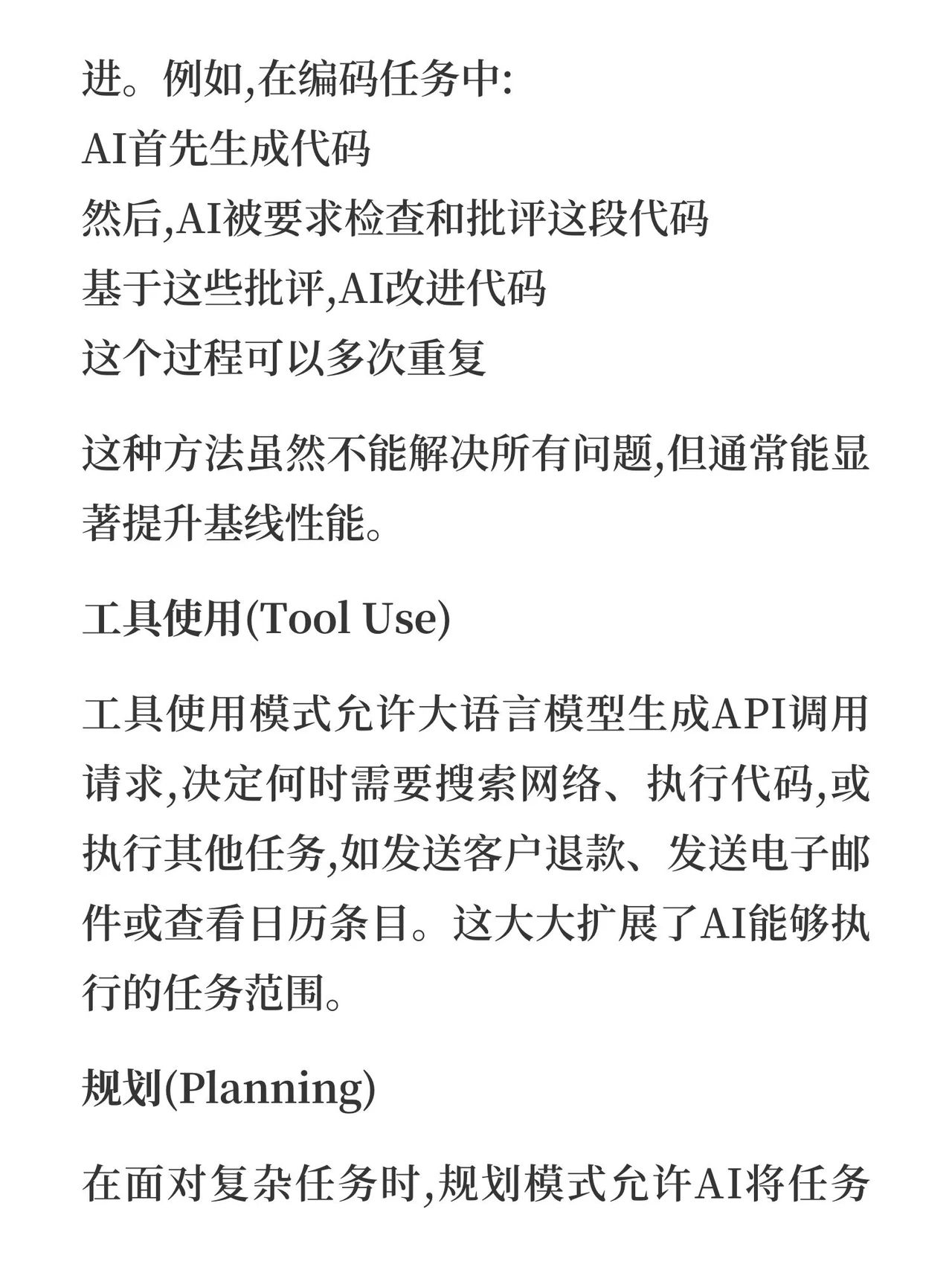 进。例如,在编码任务中:
AI首先生成代码
然后,AI被要求检查和批评这段代码
基于这些批评,AI改进代码
这个过程可以多次重复

这种方法虽然不能解决所有问题,但通常能显著提升基线性能。

工具使用(Tool Use)

工具使用模式允许大语言模型生成API调用请求,决定何时需要搜索网络、执行代码,或执行其他任务,如发送客户退款、发送电子邮件或查看日历条目。这大大扩展了AI能够执行的任务范围。

规划(Planning)

在面对复杂任务时,规划模式允许AI将任务